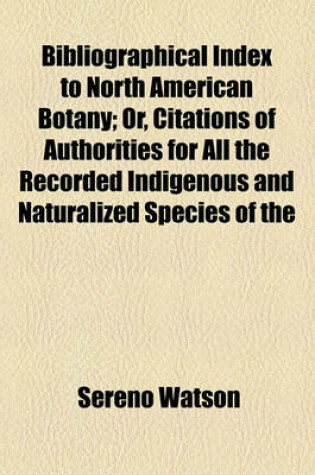 Bibliographical Index to North American Botany; Or, Citations of Authorities for All the Recorded Indigenous and Naturalized Species of the

Sereno Watson